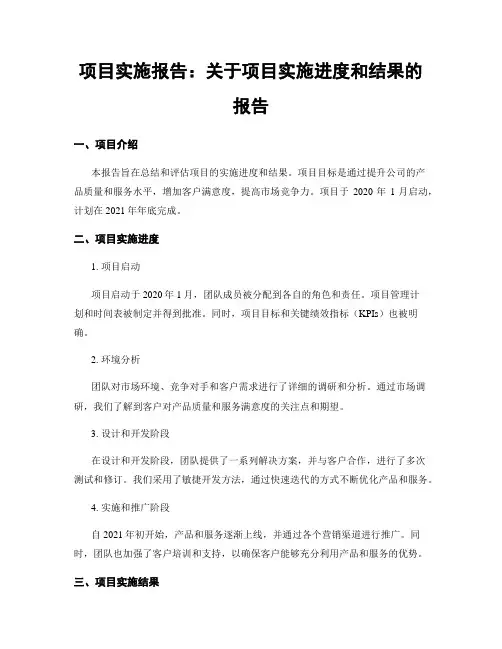 项目实施报告：关于项目实施进度和结果的报告

一、项目介绍

本报告旨在总结和评估项目的实施进度和结果。项目目标是通过提升公司的产品质量和服务水平，增加客户满意度，提高市场竞争力。项目于 2020 年 1 月启动，计划在 2021 年年底完成。

二、项目实施进度

1. 项目启动

项目启动于 2020 年 1 月，团队成员被分配到各自的角色和责任。项目管理计划和时间表被制定并得到批准。同时，项目目标和关键绩效指标（KPIs）也被明确。

2. 环境分析

团队对市场环境、竞争对手和客户需求进行了详细的调研和分析。通过市场调研，我们了解到客户对产品质量和服务满意度的关注点和期望。

3. 设计和开发阶段

在设计和开发阶段，团队提供了一系列解决方案，并与客户合作，进行了多次测试和修订。我们采用了敏捷开发方法，通过快速迭代的方式不断优化产品和服务。

4. 实施和推广阶段

自 2021 年初开始，产品和服务逐渐上线，并通过各个营销渠道进行推广。同时，团队也加强了客户培训和支持，以确保客户能够充分利用产品和服务的优势。

三、项目实施结果